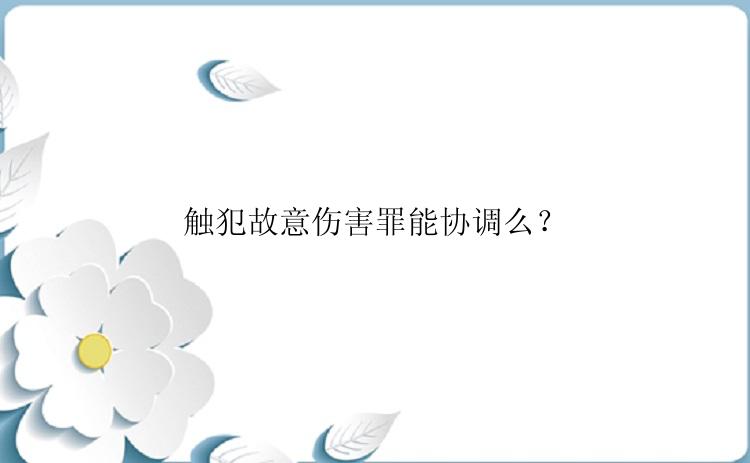 触犯故意伤害罪能协调么？